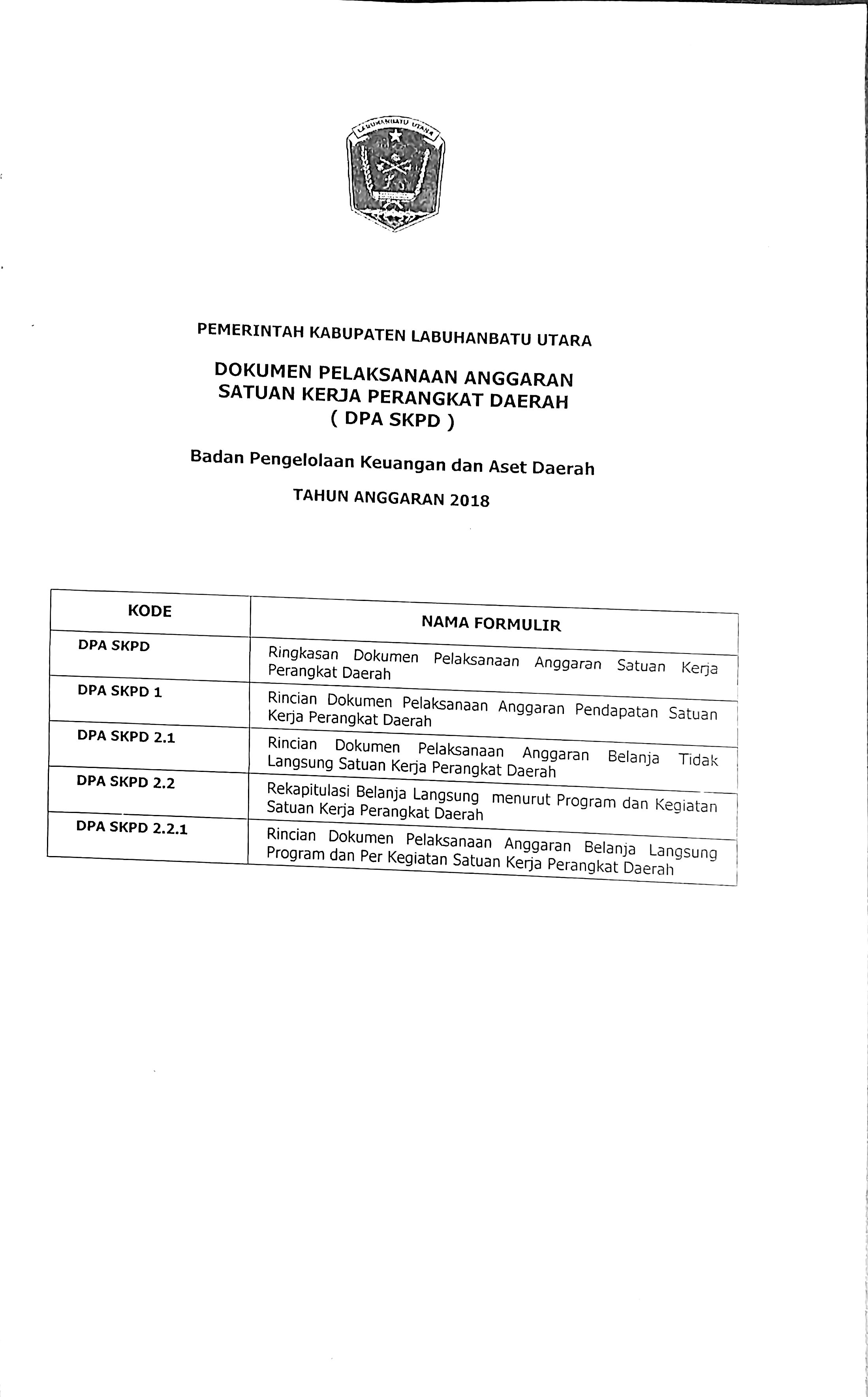 LABUHANBATU UTARA

PEMERINTAH KABUPATEN LABUHANBATU UTARA

DOKUMEN PELAKSANAAN ANGGARAN
SATUAN KERJA PERANGKAT DAERAH
( DPA SKPD )

Badan Pengelolaan Keuangan dan Aset Daerah

TAHUN ANGGARAN 2018

| KODE | NAMA FORMULIR |
|---|---|
| DPA SKPD | Ringkasan Dokumen Pelaksanaan Anggaran Satuan Kerja Perangkat Daerah |
| DPA SKPD 1 | Rincian Dokumen Pelaksanaan Anggaran Pendapatan Satuan Kerja Perangkat Daerah |
| DPA SKPD 2.1 | Rincian Dokumen Pelaksanaan Anggaran Belanja Tidak Langsung Satuan Kerja Perangkat Daerah |
| DPA SKPD 2.2 | Rekapitulasi Belanja Langsung menurut Program dan Kegiatan Satuan Kerja Perangkat Daerah |
| DPA SKPD 2.2.1 | Rincian Dokumen Pelaksanaan Anggaran Belanja Langsung Program dan Per Kegiatan Satuan Kerja Perangkat Daerah |